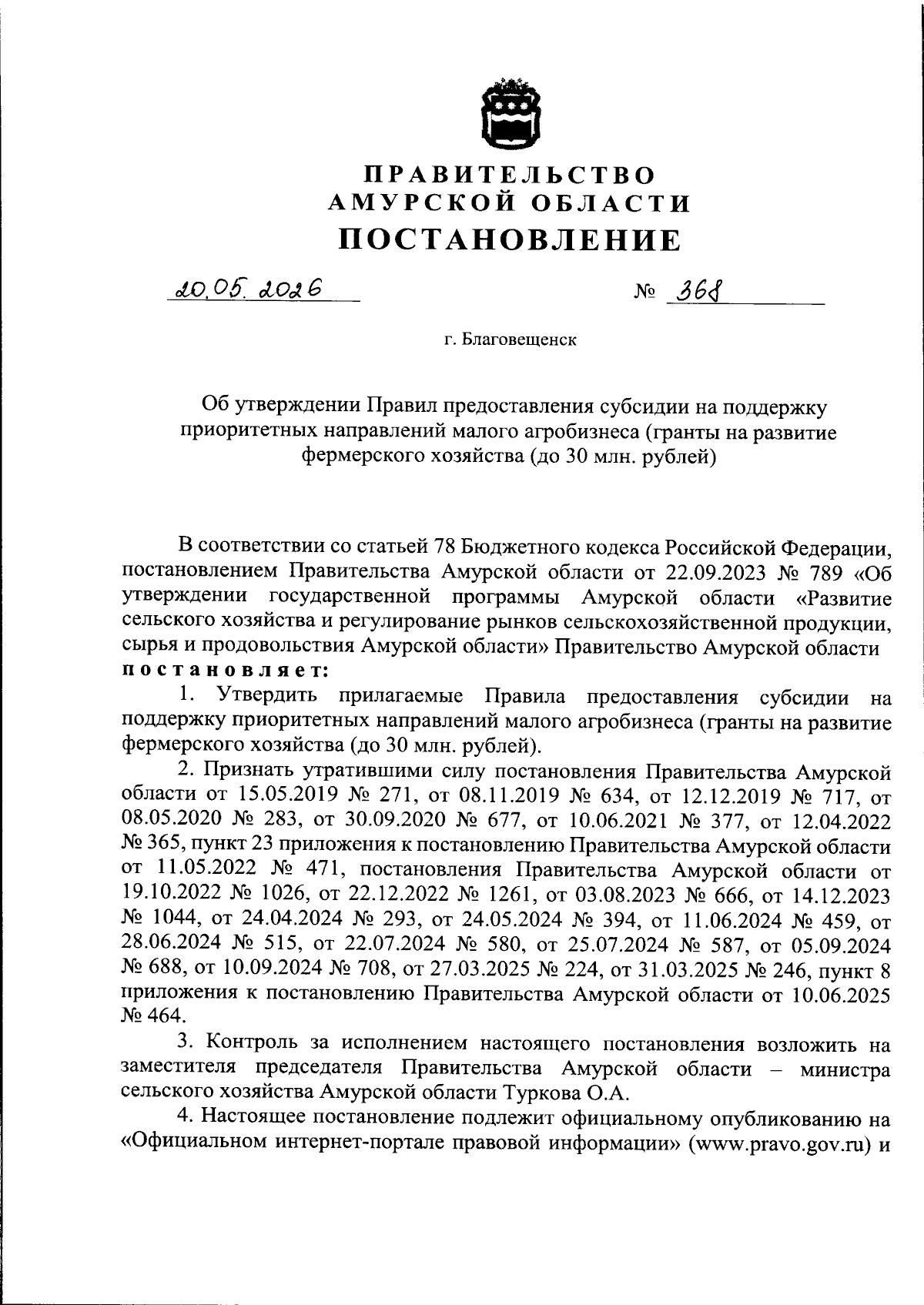 ПРАВИТЕЛЬСТВО
АМУРСКОЙ ОБЛАСТИ
ПОСТАНОВЛЕНИЕ

20.05.2026 № 368

г. Благовещенск

Об утверждении Правил предоставления субсидии на поддержку приоритетных направлений малого агробизнеса (гранты на развитие фермерского хозяйства (до 30 млн. рублей)

В соответствии со статьей 78 Бюджетного кодекса Российской Федерации, постановлением Правительства Амурской области от 22.09.2023 № 789 «Об утверждении государственной программы Амурской области «Развитие сельского хозяйства и регулирование рынков сельскохозяйственной продукции, сырья и продовольствия Амурской области» Правительство Амурской области постановляет:

1. Утвердить прилагаемые Правила предоставления субсидии на поддержку приоритетных направлений малого агробизнеса (гранты на развитие фермерского хозяйства (до 30 млн. рублей).

2. Признать утратившими силу постановления Правительства Амурской области от 15.05.2019 № 271, от 08.11.2019 № 634, от 12.12.2019 № 717, от 08.05.2020 № 283, от 30.09.2020 № 677, от 10.06.2021 № 377, от 12.04.2022 № 365, пункт 23 приложения к постановлению Правительства Амурской области от 11.05.2022 № 471, постановления Правительства Амурской области от 19.10.2022 № 1026, от 22.12.2022 № 1261, от 03.08.2023 № 666, от 14.12.2023 № 1044, от 24.04.2024 № 293, от 24.05.2024 № 394, от 11.06.2024 № 459, от 28.06.2024 № 515, от 22.07.2024 № 580, от 25.07.2024 № 587, от 05.09.2024 № 688, от 10.09.2024 № 708, от 27.03.2025 № 224, от 31.03.2025 № 246, пункт 8 приложения к постановлению Правительства Амурской области от 10.06.2025 № 464.

3. Контроль за исполнением настоящего постановления возложить на заместителя председателя Правительства Амурской области – министра сельского хозяйства Амурской области Туркова О.А.

4. Настоящее постановление подлежит официальному опубликованию на «Официальном интернет-портале правовой информации» (www.pravo.gov.ru) и